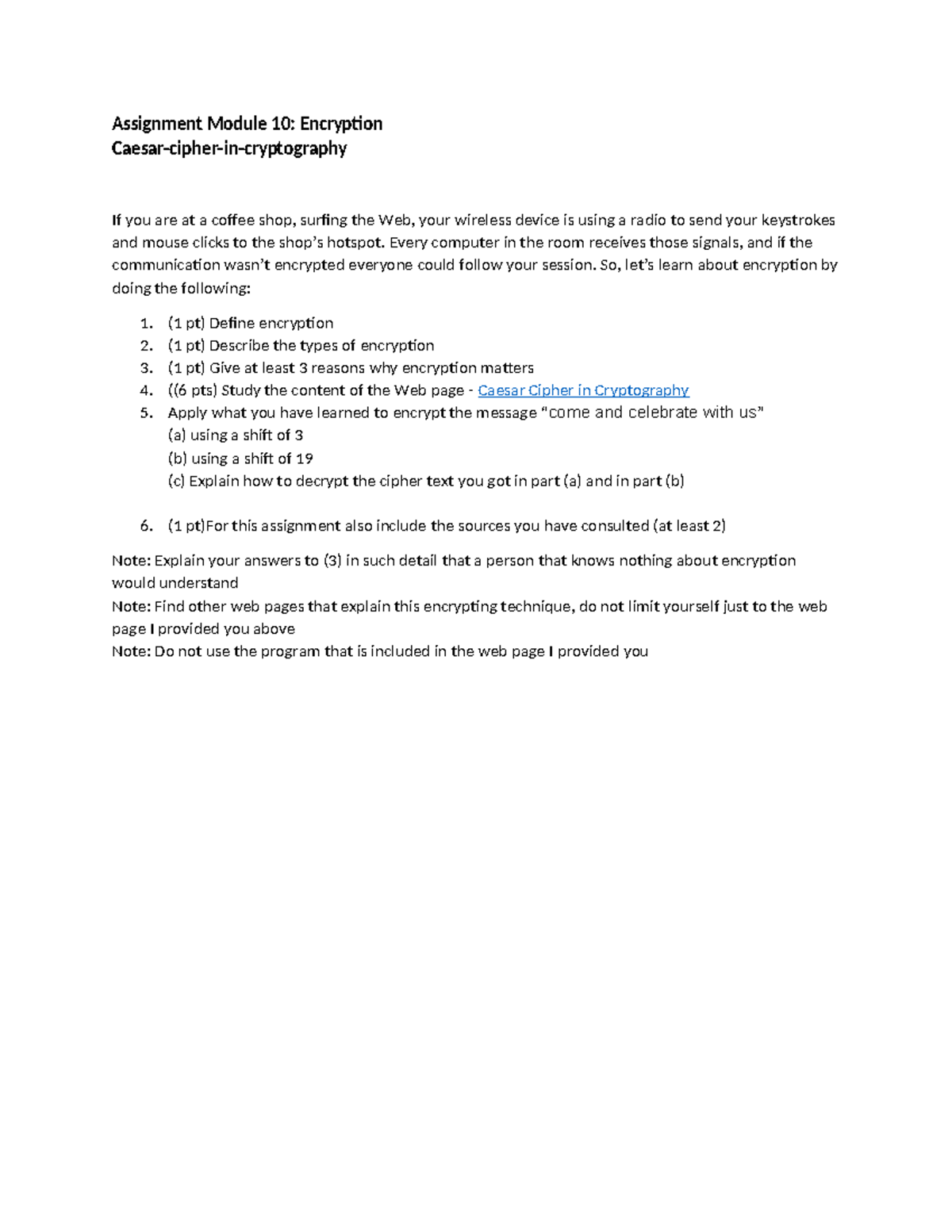 Assignment Module 10: Encryption
Caesar-cipher-in-cryptography

If you are at a coffee shop, surfing the Web, your wireless device is using a radio to send your keystrokes and mouse clicks to the shop's hotspot. Every computer in the room receives those signals, and if the communication wasn't encrypted everyone could follow your session. So, let's learn about encryption by doing the following:

1. (1 pt) Define encryption
2. (1 pt) Describe the types of encryption
3. (1 pt) Give at least 3 reasons why encryption matters
4. ((6 pts) Study the content of the Web page - Caesar Cipher in Cryptography
5. Apply what you have learned to encrypt the message "come and celebrate with us"
(a) using a shift of 3
(b) using a shift of 19
(c) Explain how to decrypt the cipher text you got in part (a) and in part (b)

6. (1 pt)For this assignment also include the sources you have consulted (at least 2)

Note: Explain your answers to (3) in such detail that a person that knows nothing about encryption would understand
Note: Find other web pages that explain this encrypting technique, do not limit yourself just to the web page I provided you above
Note: Do not use the program that is included in the web page I provided you